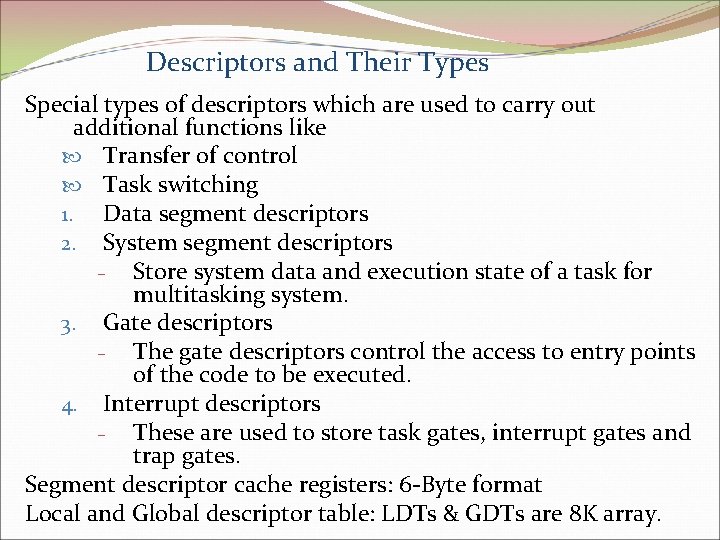 Descriptors and Their Types

Special types of descriptors which are used to carry out additional functions like

• Transfer of control
• Task switching
1. Data segment descriptors
2. System segment descriptors
- Store system data and execution state of a task for multitasking system.
3. Gate descriptors
- The gate descriptors control the access to entry points of the code to be executed.
4. Interrupt descriptors
- These are used to store task gates, interrupt gates and trap gates.

Segment descriptor cache registers: 6-Byte format

Local and Global descriptor table: LDTs & GDTs are 8K array.